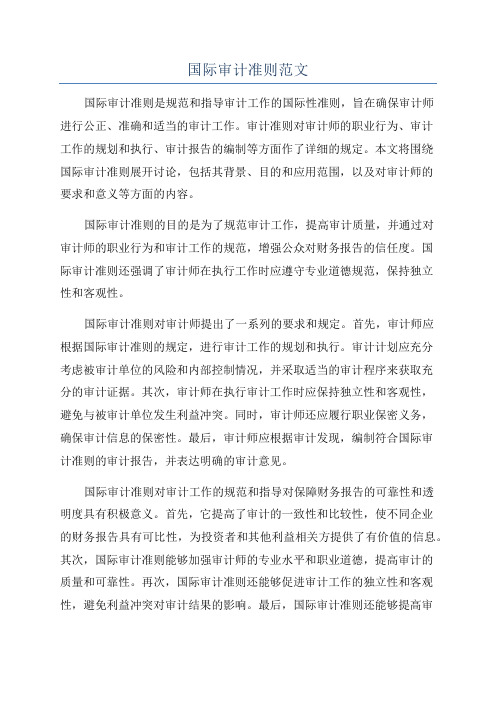 国际审计准则范文

国际审计准则是规范和指导审计工作的国际性准则，旨在确保审计师进行公正、准确和适当的审计工作。审计准则对审计师的职业行为、审计工作的规划和执行、审计报告的编制等方面作了详细的规定。本文将围绕国际审计准则展开讨论，包括其背景、目的和应用范围，以及对审计师的要求和意义等方面的内容。

国际审计准则的目的是为了规范审计工作，提高审计质量，并通过对审计师的职业行为和审计工作的规范，增强公众对财务报告的信任度。国际审计准则还强调了审计师在执行工作时应遵守专业道德规范，保持独立性和客观性。

国际审计准则对审计师提出了一系列的要求和规定。首先，审计师应根据国际审计准则的规定，进行审计工作的规划和执行。审计计划应充分考虑被审计单位的风险和内部控制情况，并采取适当的审计程序来获取充分的审计证据。其次，审计师在执行审计工作时应保持独立性和客观性，避免与被审计单位发生利益冲突。同时，审计师还应履行职业保密义务，确保审计信息的保密性。最后，审计师应根据审计发现，编制符合国际审计准则的审计报告，并表达明确的审计意见。

国际审计准则对审计工作的规范和指导对保障财务报告的可靠性和透明度具有积极意义。首先，它提高了审计的一致性和比较性，使不同企业的财务报告具有可比性，为投资者和其他利益相关方提供了有价值的信息。其次，国际审计准则能够加强审计师的专业水平和职业道德，提高审计的质量和可靠性。再次，国际审计准则还能够促进审计工作的独立性和客观性，避免利益冲突对审计结果的影响。最后，国际审计准则还能够提高审